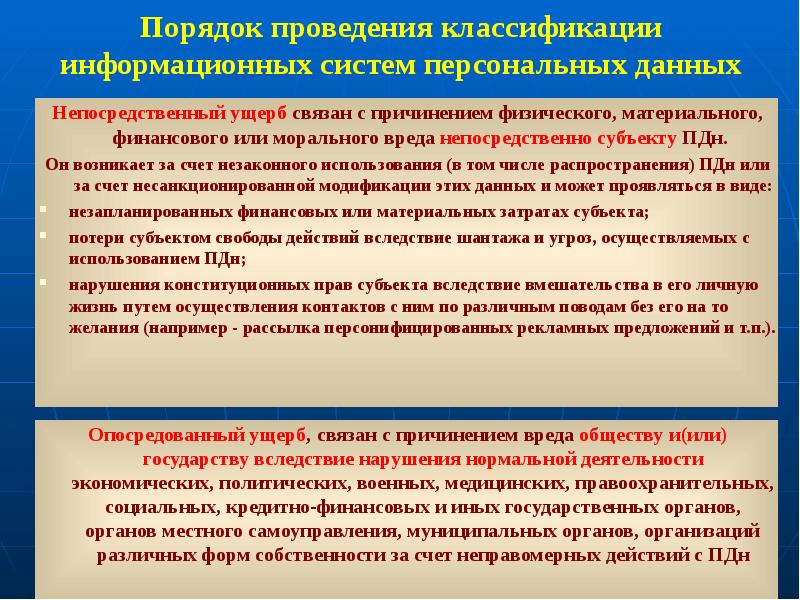 Порядок проведения классификации информационных систем персональных данных

Непосредственный ущерб связан с причинением физического, материального, финансового или морального вреда непосредственно субъекту ПДн.

Он возникает за счет незаконного использования (в том числе распространения) ПДн или за счет несанкционированной модификации этих данных и может проявляться в виде:

- незапланированных финансовых или материальных затратах субъекта;
- потери субъектом свободы действий вследствие шантажа и угроз, осуществляемых с использованием ПДн;
- нарушения конституционных прав субъекта вследствие вмешательства в его личную жизнь путем осуществления контактов с ним по различным поводам без его на то желания (например - рассылка персонифицированных рекламных предложений и т.п.).

Опосредованный ущерб, связан с причинением вреда обществу и(или) государству вследствие нарушения нормальной деятельности экономических, политических, военных, медицинских, правоохранительных, социальных, кредитно-финансовых и иных государственных органов, органов местного самоуправления, муниципальных органов, организаций различных форм собственности за счет неправомерных действий с ПДн